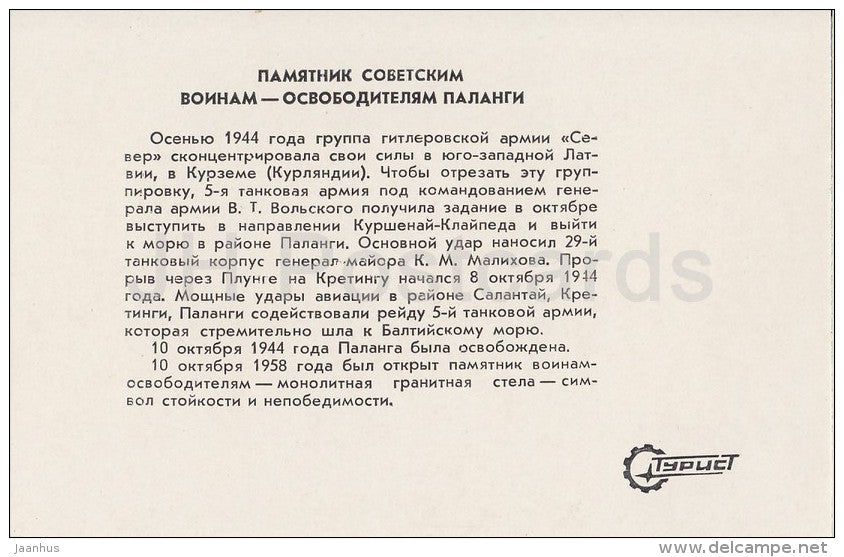 ПАМЯТНИК СОВЕТСКИМ
ВОИНАМ — ОСВОБОДИТЕЛЯМ ПАЛАНГИ

Осенью 1944 года группа гитлеровской армии «Север» сконцентрировала свои силы в юго-западной Латвии, в Курземе (Курляндии). Чтобы отрезать эту группировку, 5-я танковая армия под командованием генерала армии В. Т. Вольского получила задание в октябре выступить в направлении Куршенай-Клайпеда и выйти к морю в районе Паланги. Основной удар наносил 29-й танковый корпус генерал-майора К. М. Малихова. Прорыв через Плунге на Кретингу начался 8 октября 1944 года. Мощные удары авиации в районе Салантай, Кретинги, Паланги содействовали рейду 5-й танковой армии, которая стремительно шла к Балтийскому морю.

10 октября 1944 года Паланга была освобождена.

10 октября 1958 года был открыт памятник воинам-освободителям — монолитная гранитная стела — символ стойкости и непобедимости.

Турист

Jaanhus

www.delcampe.net